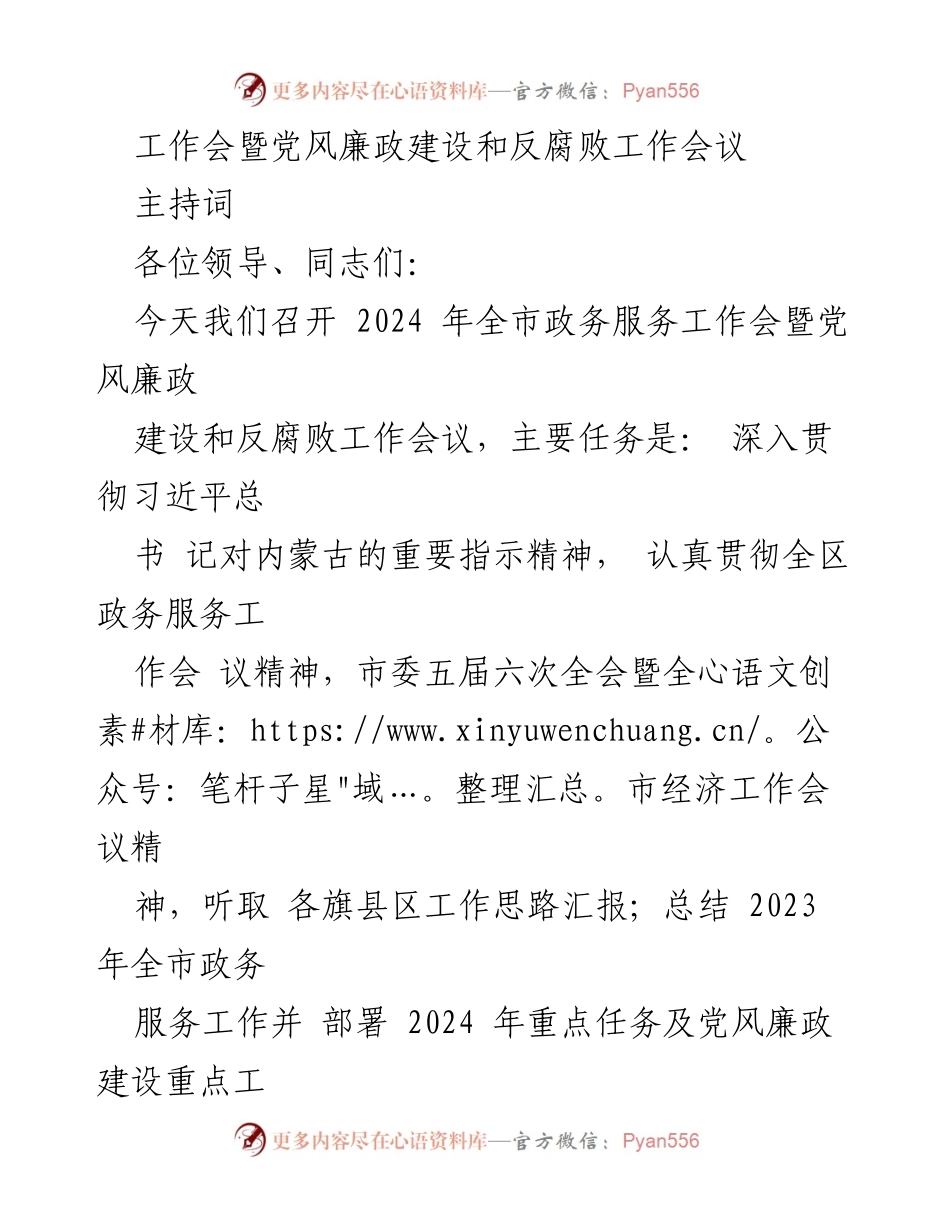 更多内容尽在心语资料库—官方微信：Pyan556

工作会暨党风廉政建设和反腐败工作会议

主持词

各位领导、同志们:

今天我们召开 2024 年全市政务服务工作会暨党风廉政

建设和反腐败工作会议，主要任务是： 深入贯彻习近平总

书 记对内蒙古的重要指示精神， 认真贯彻全区政务服务工

作会 议精神，市委五届六次全会暨全心语文创素#材库: https://www.xinyuwenchuang.cn/。公众号: 笔杆子星"域…。整理汇总。市经济工作会议精

神，听取 各旗县区工作思路汇报; 总结 2023 年全市政务

服务工作并 部署 2024 年重点任务及党风廉政建设重点工

更多内容尽在心语资料库—官方微信：Pyan556